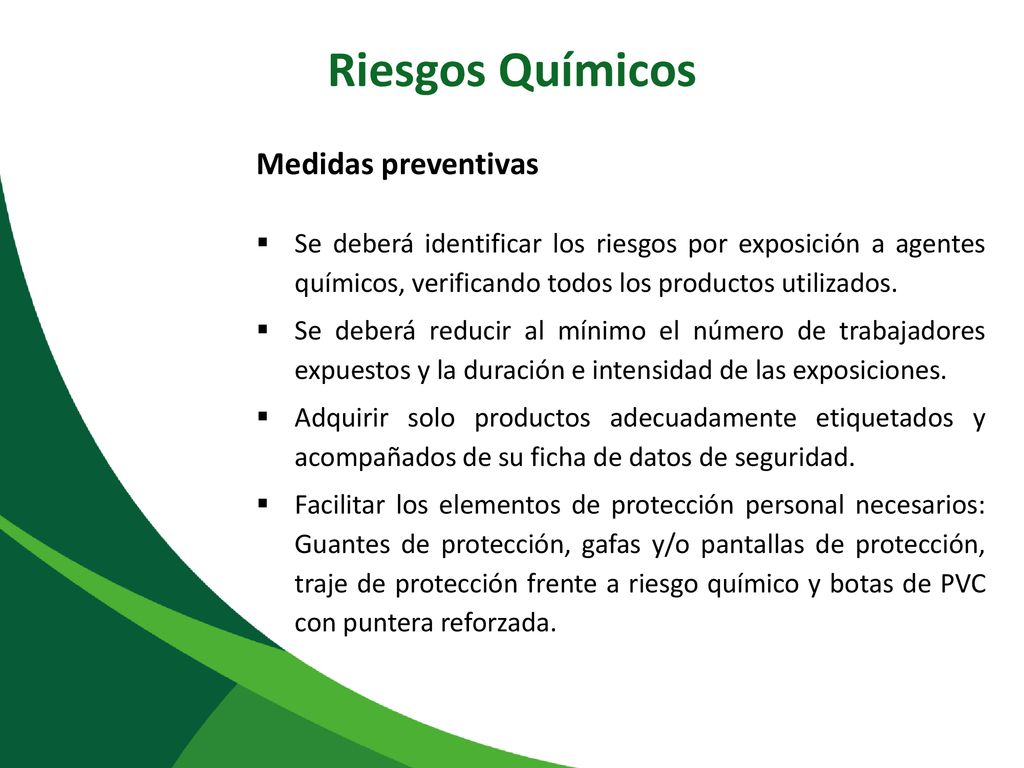 Riesgos Químicos

Medidas preventivas

▪ Se deberá identificar los riesgos por exposición a agentes químicos, verificando todos los productos utilizados.

▪ Se deberá reducir al mínimo el número de trabajadores expuestos y la duración e intensidad de las exposiciones.

▪ Adquirir solo productos adecuadamente etiquetados y acompañados de su ficha de datos de seguridad.

▪ Facilitar los elementos de protección personal necesarios: Guantes de protección, gafas y/o pantallas de protección, traje de protección frente a riesgo químico y botas de PVC con puntera reforzada.